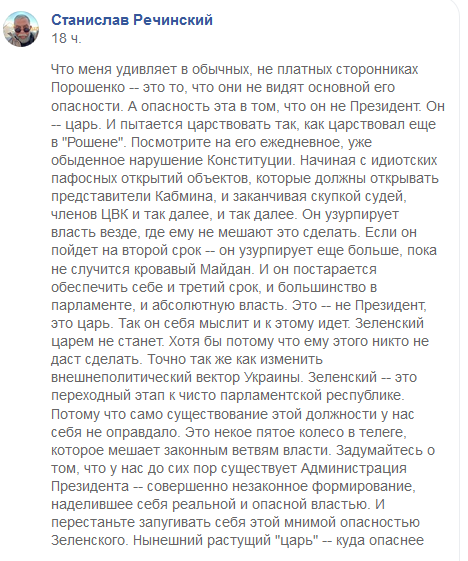 Станислав Речинский
18 ч.

Что меня удивляет в обычных, не платных сторонниках Порошенко -- это то, что они не видят основной его опасности. А опасность эта в том, что он не Президент. Он -- царь. И пытается царствовать так, как царствовал еще в "Рошене". Посмотрите на его ежедневное, уже обыденное нарушение Конституции. Начиная с идиотских пафосных открытий объектов, которые должны открывать представители Кабмина, и заканчивая скупкой судей, членов ЦВК и так далее, и так далее. Он узурпирует власть везде, где ему не мешают это сделать. Если он пойдет на второй срок -- он узурпирует еще больше, пока не случится кровавый Майдан. И он постарается обеспечить себе и третий срок, и большинство в парламенте, и абсолютную власть. Это -- не Президент, это царь. Так он себя мыслит и к этому идет. Зеленский царем не станет. Хотя бы потому что ему этого никто не даст сделать. Точно так же как изменить внешнеполитический вектор Украины. Зеленский -- это переходный этап к чисто парламентской республике. Потому что само существование этой должности у нас себя не оправдало. Это некое пятое колесо в телеге, которое мешает законным ветвям власти. Задумайтесь о том, что у нас до сих пор существует Администрация Президента -- совершенно незаконное формирование, наделившее себя реальной и опасной властью. И перестаньте запугивать себя этой мнимой опасностью Зеленского. Нынешний растущий "царь" -- куда опаснее